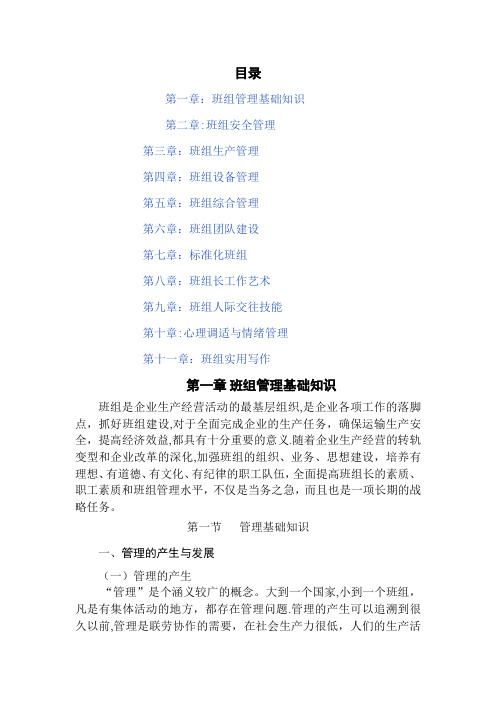 目录

第一章：班组管理基础知识

第二章:班组安全管理

第三章：班组生产管理

第四章：班组设备管理

第五章：班组综合管理

第六章：班组团队建设

第七章：标准化班组

第八章：班组长工作艺术

第九章：班组人际交往技能

第十章:心理调适与情绪管理

第十一章：班组实用写作

第一章 班组管理基础知识

班组是企业生产经营活动的最基层组织,是企业各项工作的落脚点，抓好班组建设,对于全面完成企业的生产任务，确保运输生产安全，提高经济效益,都具有十分重要的意义.随着企业生产经营的转轨变型和企业改革的深化,加强班组的组织、业务、思想建设，培养有理想、有道德、有文化、有纪律的职工队伍,全面提高班组长的素质、职工素质和班组管理水平，不仅是当务之急，而且也是一项长期的战略任务。

第一节　管理基础知识

一、管理的产生与发展

（一）管理的产生

“管理”是个涵义较广的概念。大到一个国家,小到一个班组，凡是有集体活动的地方，都存在管理问题.管理的产生可以追溯到很久以前,管理是联劳协作的需要，在社会生产力很低，人们的生产活